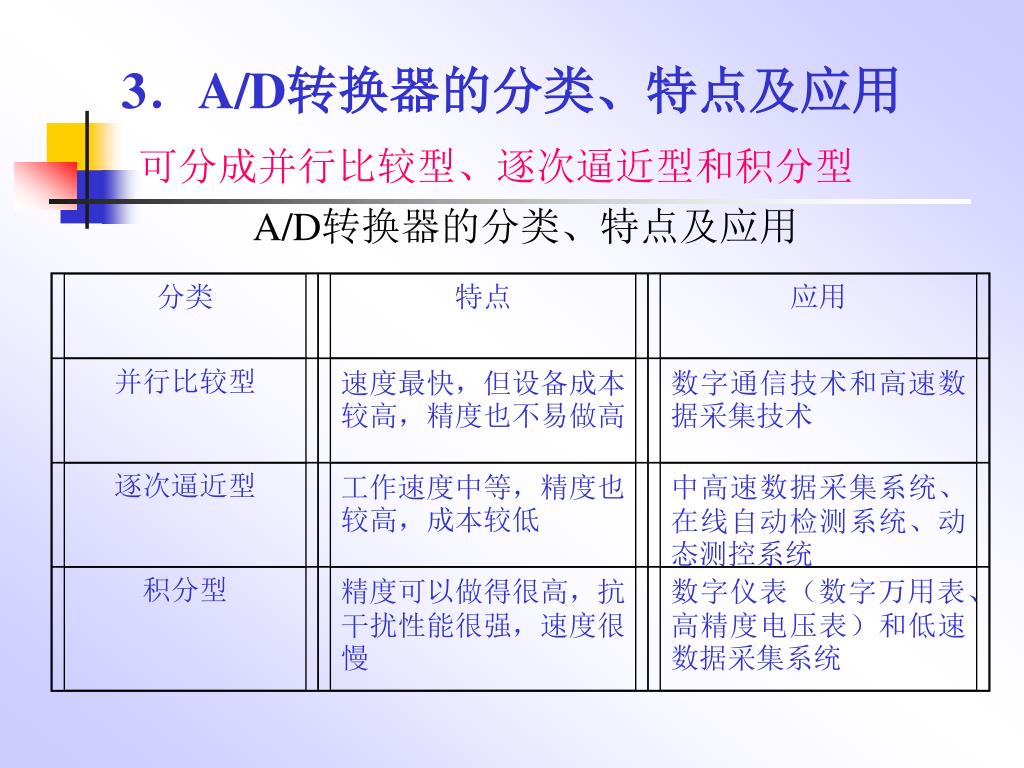 3．A/D转换器的分类、特点及应用

可分成并行比较型、逐次逼近型和积分型

A/D转换器的分类、特点及应用

| 分类 | 特点 | 应用 |
|---|---|---|
| 并行比较型 | 速度最快，但设备成本较高，精度也不易做高 | 数字通信技术和高速数据采集技术 |
| 逐次逼近型 | 工作速度中等，精度也较高，成本较低 | 中高速数据采集系统、在线自动检测系统、动态测控系统 |
| 积分型 | 精度可以做得很高，抗干扰性能很强，速度很慢 | 数字仪表（数字万用表、高精度电压表）和低速数据采集系统 |